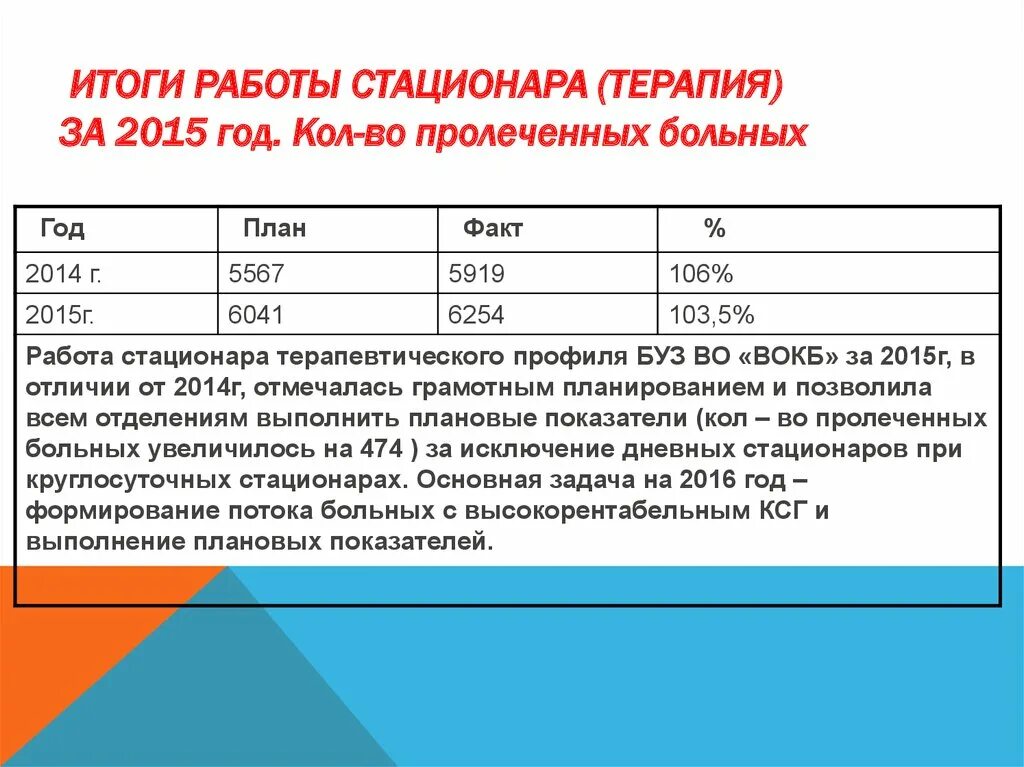 ИТОГИ РАБОТЫ СТАЦИОНАРА (ТЕРАПИЯ) ЗА 2015 год. Кол-во пролеченных больных

| Год | План | Факт | % |
|---|---|---|---|
| 2014 г. | 5567 | 5919 | 106% |
| 2015г. | 6041 | 6254 | 103,5% |

Работа стационара терапевтического профиля БУЗ ВО «ВОКБ» за 2015г, в отличии от 2014г, отмечалась грамотным планированием и позволила всем отделениям выполнить плановые показатели (кол – во пролеченных больных увеличилось на 474 ) за исключение дневных стационаров при круглосуточных стационарах. Основная задача на 2016 год – формирование потока больных с высокорентабельным КСГ и выполнение плановых показателей.